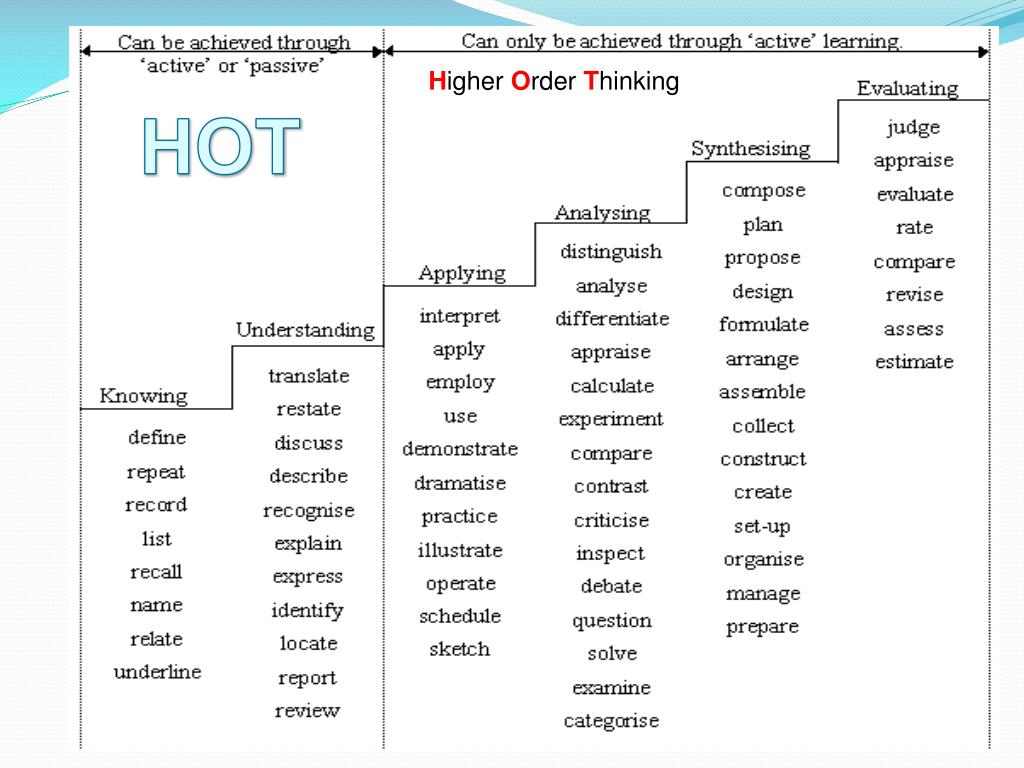 Can be achieved through 'active' or 'passive'

Can only be achieved through 'active' learning.

Higher Order Thinking

HOT

Knowing
define
repeat
record
list
recall
name
relate
underline

Understanding
translate
restate
discuss
describe
recognise
explain
express
identify
locate
report
review

Applying
interpret
apply
employ
use
demonstrate
dramatise
practice
illustrate
operate
schedule
sketch

Analysing
distinguish
analyse
differentiate
appraise
calculate
experiment
compare
contrast
criticise
inspect
debate
question
solve
examine
categorise

Synthesising
compose
plan
propose
design
formulate
arrange
assemble
collect
construct
create
set-up
organise
manage
prepare

Evaluating
judge
appraise
evaluate
rate
compare
revise
assess
estimate